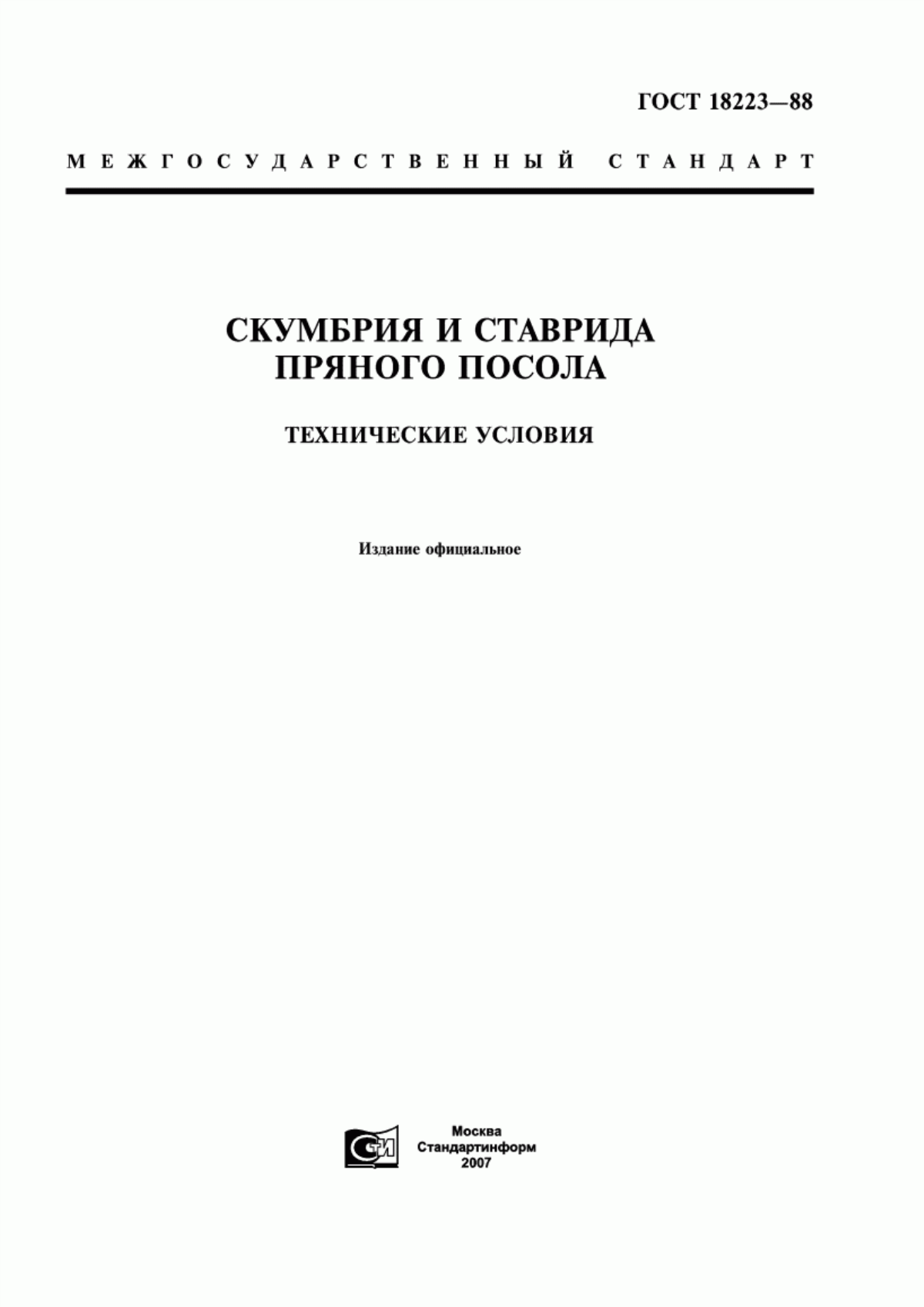 ГОСТ 18223—88

МЕЖГОСУДАРСТВЕННЫЙ СТАНДАРТ

СКУМБРИЯ И СТАВРИДА ПРЯНОГО ПОСОЛА

ТЕХНИЧЕСКИЕ УСЛОВИЯ

Издание официальное

СТИ

Москва
Стандартинформ
2007